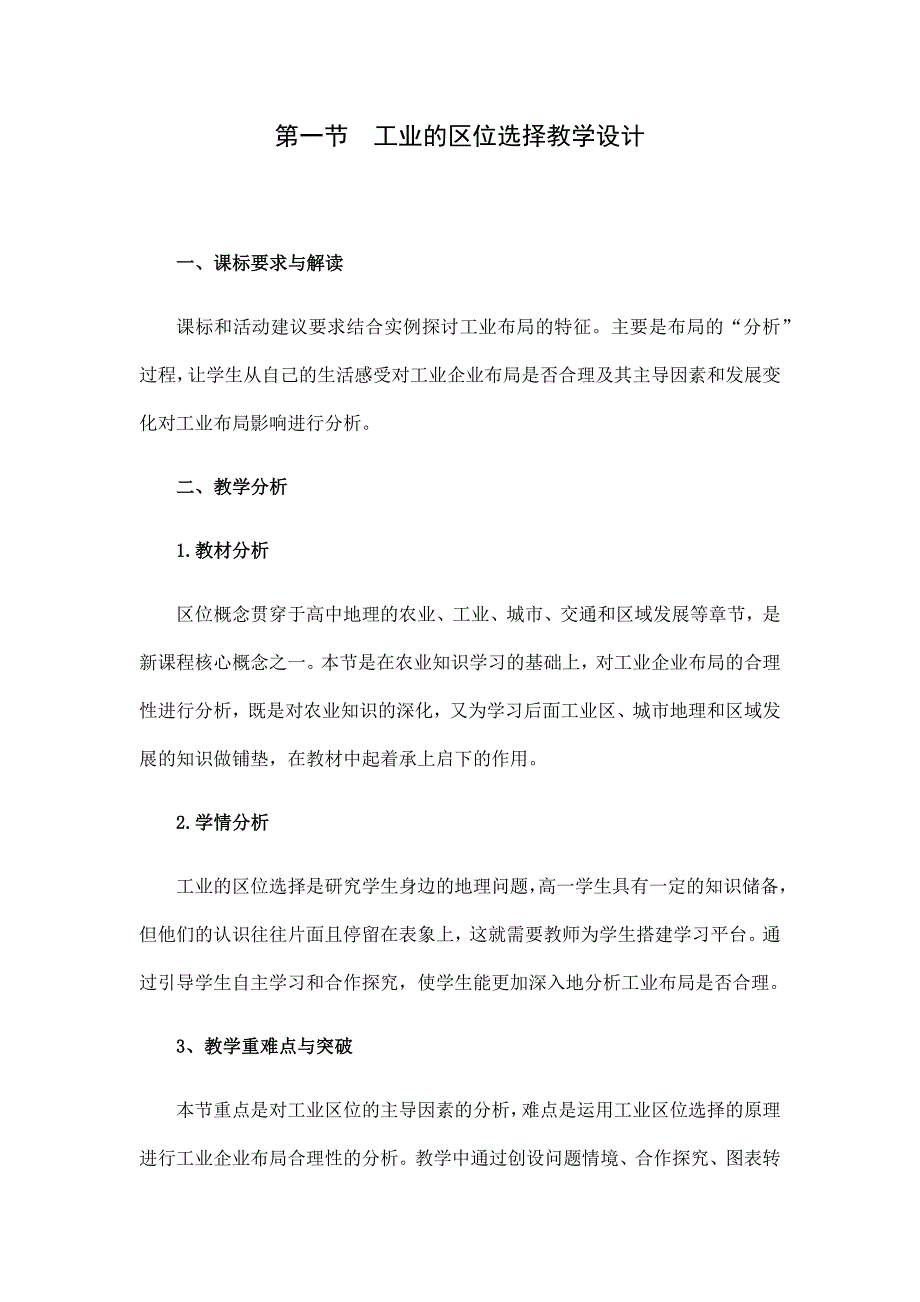 第一节　工业的区位选择教学设计

一、课标要求与解读

课标和活动建议要求结合实例探讨工业布局的特征。主要是布局的“分析”过程，让学生从自己的生活感受对工业企业布局是否合理及其主导因素和发展变化对工业布局影响进行分析。

二、教学分析

1.教材分析

区位概念贯穿于高中地理的农业、工业、城市、交通和区域发展等章节，是新课程核心概念之一。本节是在农业知识学习的基础上，对工业企业布局的合理性进行分析，既是对农业知识的深化，又为学习后面工业区、城市地理和区域发展的知识做铺垫，在教材中起着承上启下的作用。

2.学情分析

工业的区位选择是研究学生身边的地理问题，高一学生具有一定的知识储备，但他们的认识往往片面且停留在表象上，这就需要教师为学生搭建学习平台。通过引导学生自主学习和合作探究，使学生能更加深入地分析工业布局是否合理。

3、教学重难点与突破

本节重点是对工业区位的主导因素的分析，难点是运用工业区位选择的原理进行工业企业布局合理性的分析。教学中通过创设问题情境、合作探究、图表转